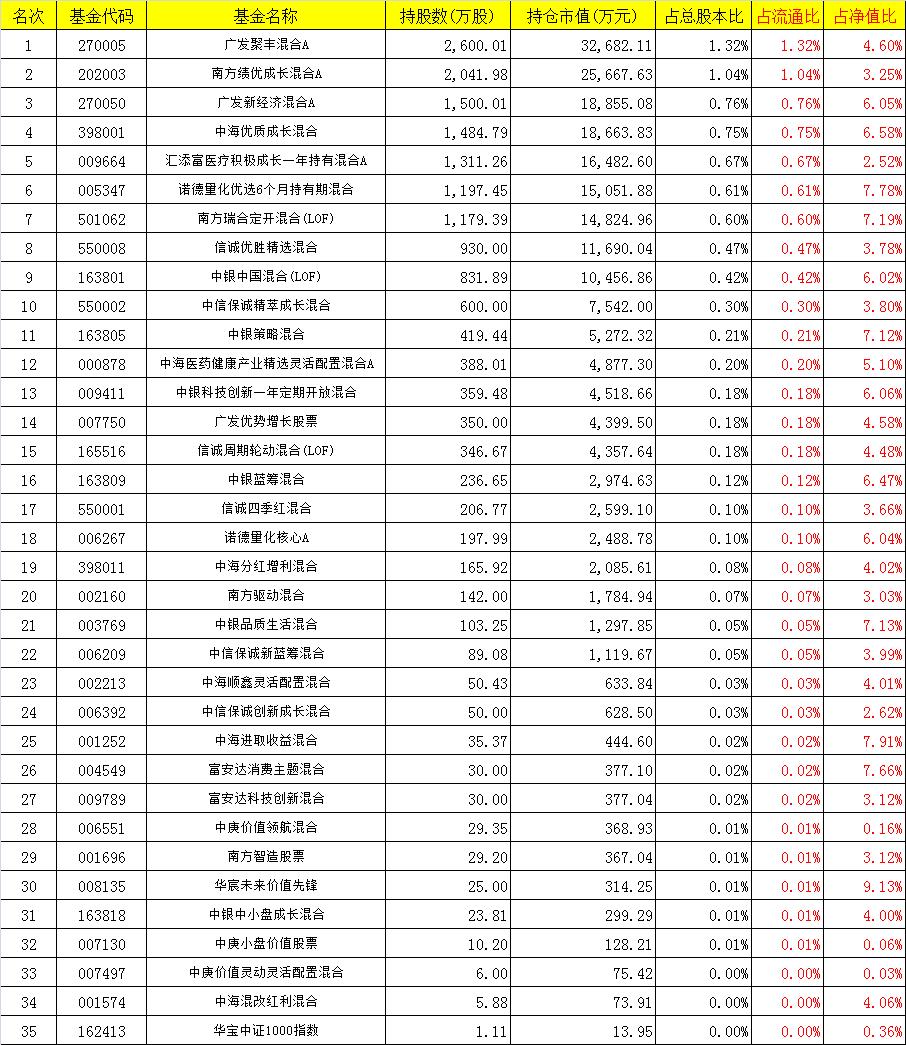 | 名次 | 基金代码 | 基金名称 | 持股数(万股) | 持仓市值(万元) | 占总股本比 | 占流通比 | 占净值比 |
|---|---|---|---|---|---|---|---|
| 1 | 270005 | 广发聚丰混合A | 2,600.01 | 32,682.11 | 1.32% | 1.32% | 4.60% |
| 2 | 202003 | 南方绩优成长混合A | 2,041.98 | 25,667.63 | 1.04% | 1.04% | 3.25% |
| 3 | 270050 | 广发新经济混合A | 1,500.01 | 18,855.08 | 0.76% | 0.76% | 6.05% |
| 4 | 398001 | 中海优质成长混合 | 1,484.79 | 18,663.83 | 0.75% | 0.75% | 6.58% |
| 5 | 009664 | 汇添富医疗积极成长一年持有混合A | 1,311.26 | 16,482.60 | 0.67% | 0.67% | 2.52% |
| 6 | 005347 | 诺德量化优选6个月持有期混合 | 1,197.45 | 15,051.88 | 0.61% | 0.61% | 7.78% |
| 7 | 501062 | 南方瑞合定开混合(LOF) | 1,179.39 | 14,824.96 | 0.60% | 0.60% | 7.19% |
| 8 | 550008 | 信诚优胜精选混合 | 930.00 | 11,690.04 | 0.47% | 0.47% | 3.78% |
| 9 | 163801 | 中银中国混合(LOF) | 831.89 | 10,456.86 | 0.42% | 0.42% | 6.02% |
| 10 | 550002 | 中信保诚精萃成长混合 | 600.00 | 7,542.00 | 0.30% | 0.30% | 3.80% |
| 11 | 163805 | 中银策略混合 | 419.44 | 5,272.32 | 0.21% | 0.21% | 7.12% |
| 12 | 000878 | 中海医药健康产业精选灵活配置混合A | 388.01 | 4,877.30 | 0.20% | 0.20% | 5.10% |
| 13 | 009411 | 中银科技创新一年定期开放混合 | 359.48 | 4,518.66 | 0.18% | 0.18% | 6.06% |
| 14 | 007750 | 广发优势增长股票 | 350.00 | 4,399.50 | 0.18% | 0.18% | 4.58% |
| 15 | 165516 | 信诚周期轮动混合(LOF) | 346.67 | 4,357.64 | 0.18% | 0.18% | 4.48% |
| 16 | 163809 | 中银蓝筹混合 | 236.65 | 2,974.63 | 0.12% | 0.12% | 6.47% |
| 17 | 550001 | 信诚四季红混合 | 206.77 | 2,599.10 | 0.10% | 0.10% | 3.66% |
| 18 | 006267 | 诺德量化核心A | 197.99 | 2,488.78 | 0.10% | 0.10% | 6.04% |
| 19 | 398011 | 中海分红增利混合 | 165.92 | 2,085.61 | 0.08% | 0.08% | 4.02% |
| 20 | 002160 | 南方驱动混合 | 142.00 | 1,784.94 | 0.07% | 0.07% | 3.03% |
| 21 | 003769 | 中银品质生活混合 | 103.25 | 1,297.85 | 0.05% | 0.05% | 7.13% |
| 22 | 006209 | 中信保诚新蓝筹混合 | 89.08 | 1,119.67 | 0.05% | 0.05% | 3.99% |
| 23 | 002213 | 中海顺鑫灵活配置混合 | 50.43 | 633.84 | 0.03% | 0.03% | 4.01% |
| 24 | 006392 | 中信保诚创新成长混合 | 50.00 | 628.50 | 0.03% | 0.03% | 2.62% |
| 25 | 001252 | 中海进取收益混合 | 35.37 | 444.60 | 0.02% | 0.02% | 7.91% |
| 26 | 004549 | 富安达消费主题混合 | 30.00 | 377.10 | 0.02% | 0.02% | 7.66% |
| 27 | 009789 | 富安达科技创新混合 | 30.00 | 377.04 | 0.02% | 0.02% | 3.12% |
| 28 | 006551 | 中庚价值领航混合 | 29.35 | 368.93 | 0.01% | 0.01% | 0.16% |
| 29 | 001696 | 南方智造股票 | 29.20 | 367.04 | 0.01% | 0.01% | 3.12% |
| 30 | 008135 | 华宸未来价值先锋 | 25.00 | 314.25 | 0.01% | 0.01% | 9.13% |
| 31 | 163818 | 中银中小盘成长混合 | 23.81 | 299.29 | 0.01% | 0.01% | 4.00% |
| 32 | 007130 | 中庚小盘价值股票 | 10.20 | 128.21 | 0.01% | 0.01% | 0.06% |
| 33 | 007497 | 中庚价值灵动灵活配置混合 | 6.00 | 75.42 | 0.00% | 0.00% | 0.03% |
| 34 | 001574 | 中海混改红利混合 | 5.88 | 73.91 | 0.00% | 0.00% | 4.06% |
| 35 | 162413 | 华宝中证1000指数 | 1.11 | 13.95 | 0.00% | 0.00% | 0.36% |